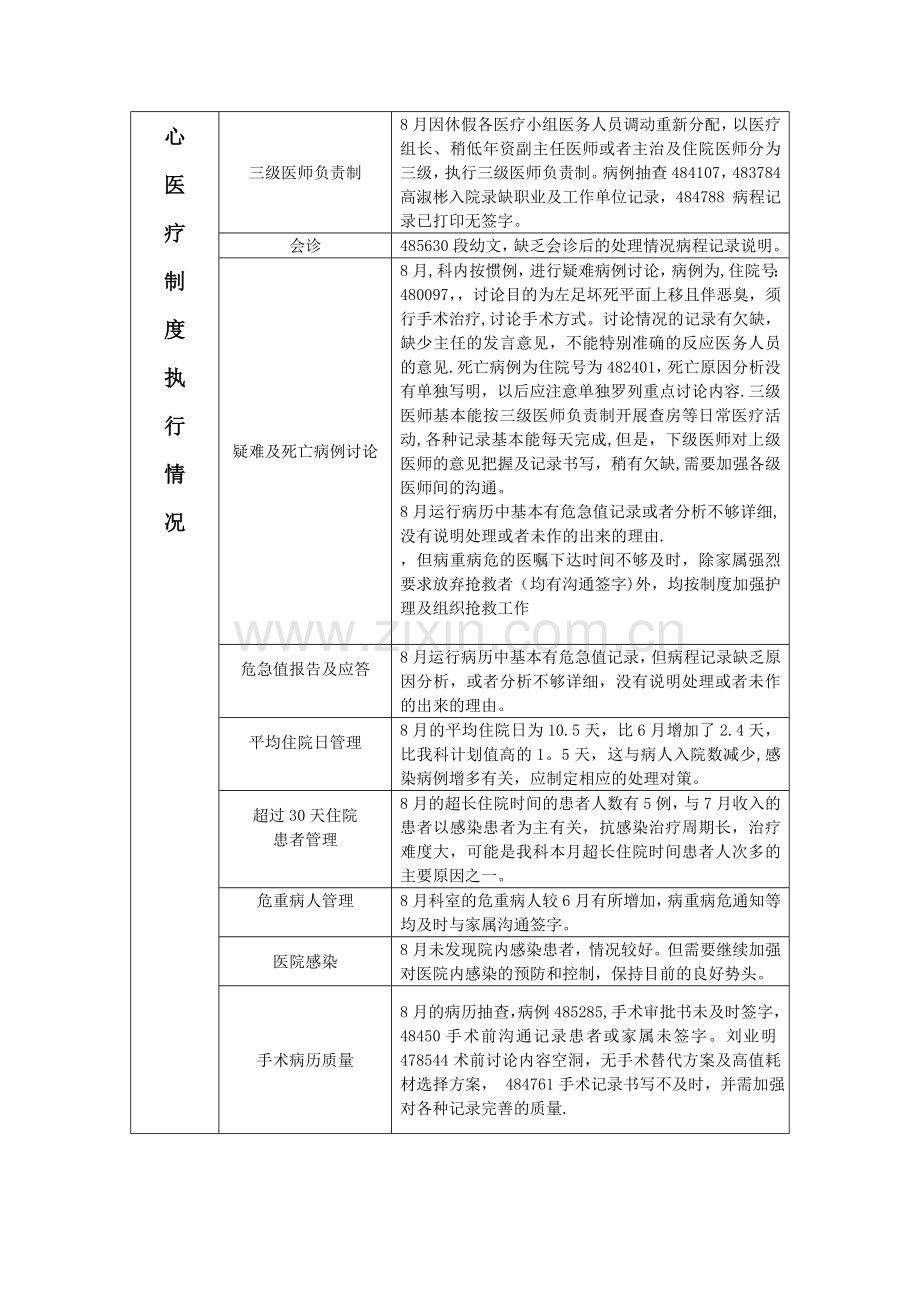 | 心医疗制度执行情况 | 三级医师负责制 | 8月因休假各医疗小组医务人员调动重新分配，以医疗组长、稍低年资副主任医师或者主治及住院医师分为三级，执行三级医师负责制。病例抽查484107，483784高淑彬入院录缺职业及工作单位记录，484788病程记录已打印无签字。 |
|---|---|---|
|  | 会诊 | 485630段幼文，缺乏会诊后的处理情况病程记录说明。 |
|  | 疑难及死亡病例讨论 | 8月，科内按惯例，进行疑难病例讨论，病例为，住院号：480097，，讨论目的为左足坏死平面上移且伴恶臭，须行手术治疗，讨论手术方式。讨论情况的记录有欠缺，缺少主任的发言意见，不能特别准确的反应医务人员的意见.死亡病例为住院号为482401，死亡原因分析没有单独写明，以后应注意单独罗列重点讨论内容.三级医师基本能按三级医师负责制开展查房等日常医疗活动，各种记录基本能每天完成，但是，下级医师对上级医师的意见把握及记录书写，稍有欠缺，需要加强各级医师间的沟通。 8月运行病历中基本有危急值记录或者分析不够详细，没有说明处理或者未作的出来的理由. ，但病重病危的医嘱下达时间不够及时，除家属强烈要求放弃抢救者（均有沟通签字)外，均按制度加强护理及组织抢救工作 |
|  | 危急值报告及应答 | 8月运行病历中基本有危急值记录，但病程记录缺乏原因分析，或者分析不够详细，没有说明处理或者未作的出来的理由。 |
|  | 平均住院日管理 | 8月的平均住院日为10.5天，比6月增加了2.4天，比我科计划值高的1。5天，这与病人入院数减少，感染病例增多有关，应制定相应的处理对策。 |
|  | 超过30天住院患者管理 | 8月的超长住院时间的患者人数有5例，与7月收入的患者以感染患者为主有关，抗感染治疗周期长，治疗难度大，可能是我科本月超长住院时间患者人次多的主要原因之一。 |
|  | 危重病人管理 | 8月科室的危重病人较6月有所增加，病重病危通知等均及时与家属沟通签字。 |
|  | 医院感染 | 8月未发现院内感染患者，情况较好。但需要继续加强对医院内感染的预防和控制，保持目前的良好势头。 |
|  | 手术病历质量 | 8月的病历抽查，病例485285，手术审批书未及时签字，48450手术前沟通记录患者或家属未签字。刘业明478544术前讨论内容空洞，无手术替代方案及高值耗材选择方案， 484761手术记录书写不及时，并需加强对各种记录完善的质量. |

www.zixin.com.cn